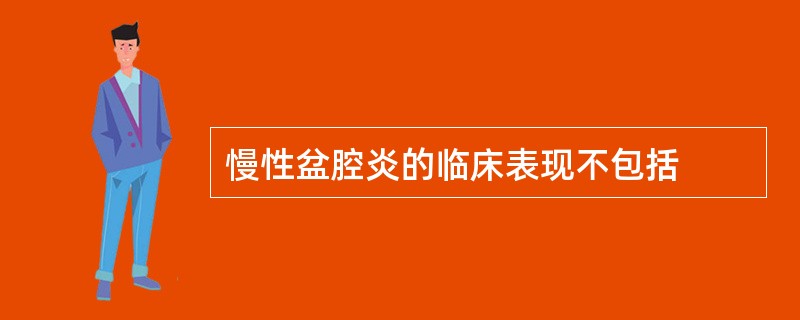 慢性盆腔炎的临床表现不包括